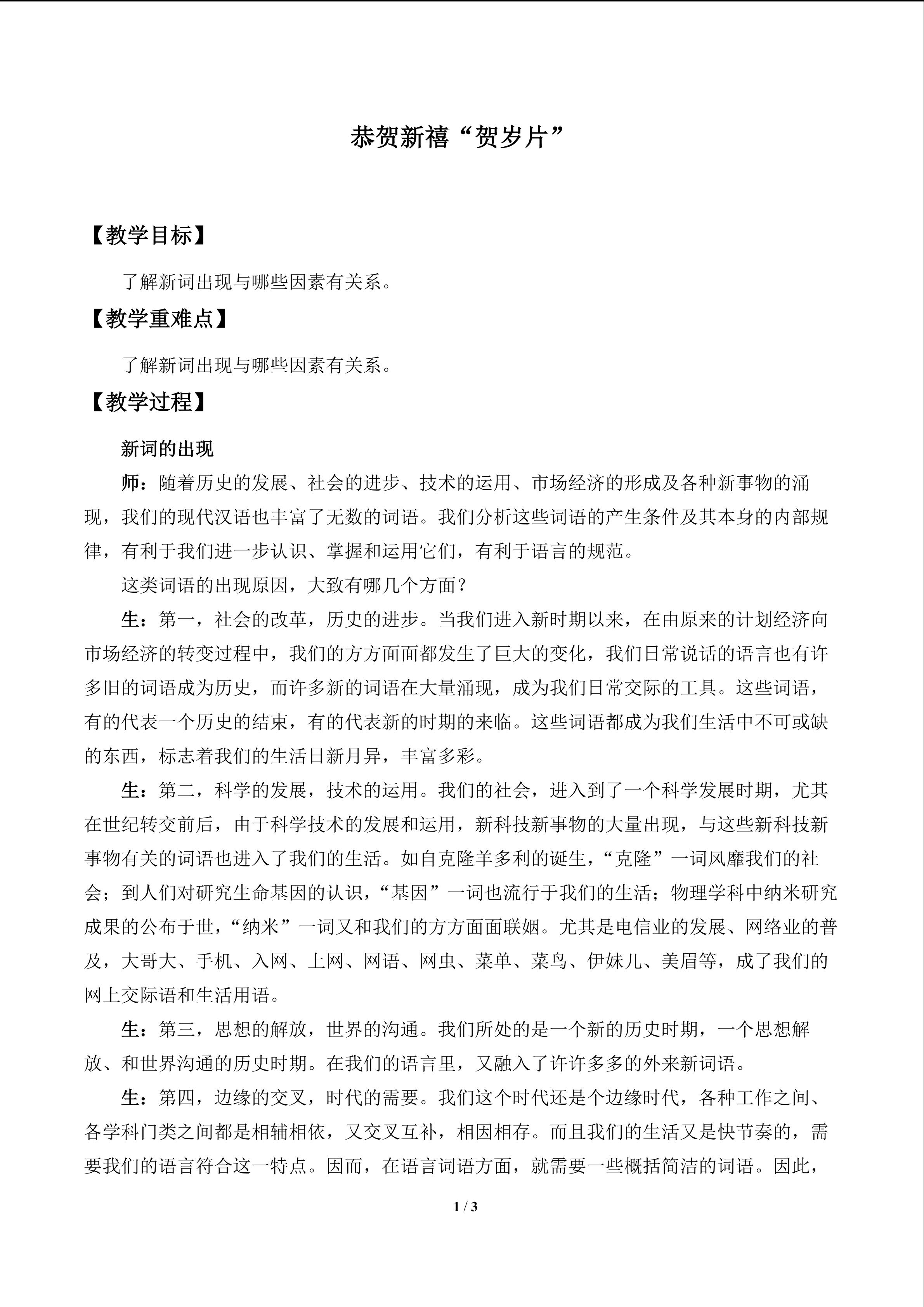 恭贺新禧“贺岁片”

【教学目标】

了解新词出现与哪些因素有关系。

【教学重难点】

了解新词出现与哪些因素有关系。

【教学过程】

新词的出现

师：随着历史的发展、社会的进步、技术的运用、市场经济的形成及各种新事物的涌现，我们的现代汉语也丰富了无数的词语。我们分析这些词语的产生条件及其本身的内部规律，有利于我们进一步认识、掌握和运用它们，有利于语言的规范。

这类词语的出现原因，大致有哪几个方面？

生：第一，社会的改革，历史的进步。当我们进入新时期以来，在由原来的计划经济向市场经济的转变过程中，我们的方方面面都发生了巨大的变化，我们日常说话的语言也有许多旧的词语成为历史，而许多新的词语在大量涌现，成为我们日常交际的工具。这些词语，有的代表一个历史的结束，有的代表新的时期的来临。这些词语都成为我们生活中不可或缺的东西，标志着我们的生活日新月异，丰富多彩。

生：第二，科学的发展，技术的运用。我们的社会，进入到了一个科学发展时期，尤其在世纪转交前后，由于科学技术的发展和运用，新科技新事物的大量出现，与这些新科技新事物有关的词语也进入了我们的生活。如自克隆羊多利的诞生，“克隆”一词风靡我们的社会；到人们对研究生命基因的认识，“基因”一词也流行于我们的生活；物理学科中纳米研究成果的公布于世，“纳米”一词又和我们的方方面面联姻。尤其是电信业的发展、网络业的普及，大哥大、手机、入网、上网、网语、网虫、菜单、菜鸟、伊妹儿、美眉等，成了我们的网上交际语和生活用语。

生：第三，思想的解放，世界的沟通。我们所处的是一个新的历史时期，一个思想解放、和世界沟通的历史时期。在我们的语言里，又融入了许许多多的外来新词语。

生：第四，边缘的交叉，时代的需要。我们这个时代还是个边缘时代，各种工作之间、各学科门类之间都是相辅相依，又交叉互补，相因相存。而且我们的生活又是快节奏的，需要我们的语言符合这一特点。因而，在语言词语方面，就需要一些概括简洁的词语。因此，

1 / 3